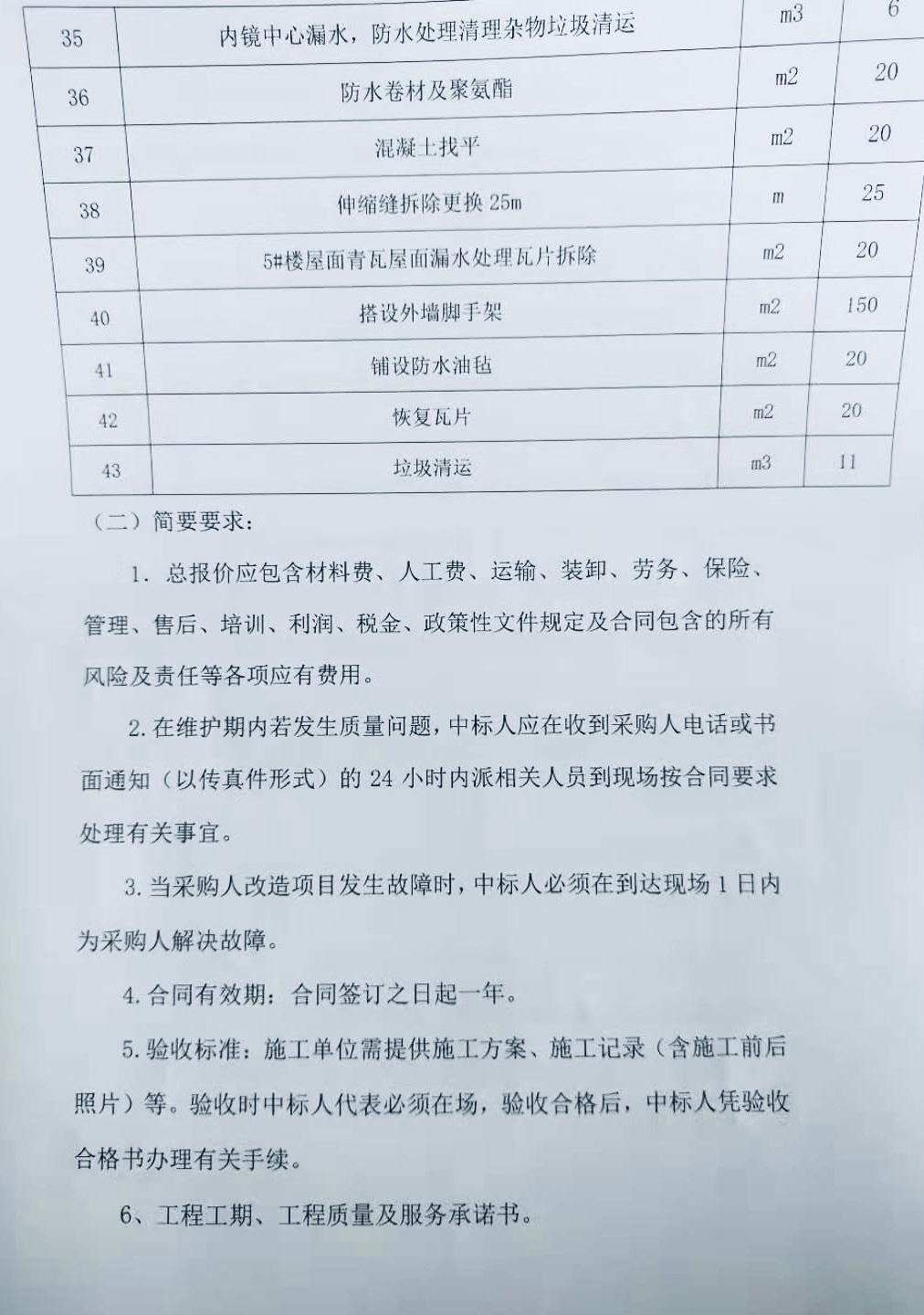 | 35 | 内镜中心漏水，防水处理清理杂物垃圾清运 | m3 | 6 |
|---|---|---|---|
| 36 | 防水卷材及聚氨酯 | m2 | 20 |
| 37 | 混凝土找平 | m2 | 20 |
| 38 | 伸缩缝拆除更换 25m | m | 25 |
| 39 | 5#楼屋面青瓦屋面漏水处理瓦片拆除 | m2 | 20 |
| 40 | 搭设外墙脚手架 | m2 | 150 |
| 41 | 铺设防水油毡 | m2 | 20 |
| 42 | 恢复瓦片 | m2 | 20 |
| 43 | 垃圾清运 | m3 | 11 |

（二）简要要求：

1. 总报价应包含材料费、人工费、运输、装卸、劳务、保险、管理、售后、培训、利润、税金、政策性文件规定及合同包含的所有风险及责任等各项应有费用。

2. 在维护期内若发生质量问题，中标人应在收到采购人电话或书面通知（以传真件形式）的 24 小时内派相关人员到现场按合同要求处理有关事宜。

3. 当采购人改造项目发生故障时，中标人必须在到达现场 1 日内为采购人解决故障。

4. 合同有效期：合同签订之日起一年。

5. 验收标准：施工单位需提供施工方案、施工记录（含施工前后照片）等。验收时中标人代表必须在场，验收合格后，中标人凭验收合格书办理有关手续。

6、工程工期、工程质量及服务承诺书。